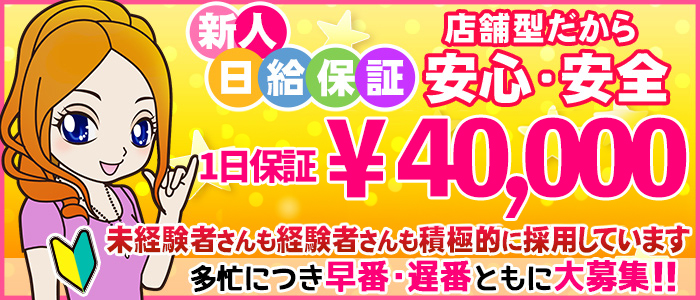 新人
日給保証

店舗型だから
安心・安全

1日保証 ¥40,000

未経験者さんも経験者さんも積極的に採用しています
多忙につき早番・遅番ともに大募集!!